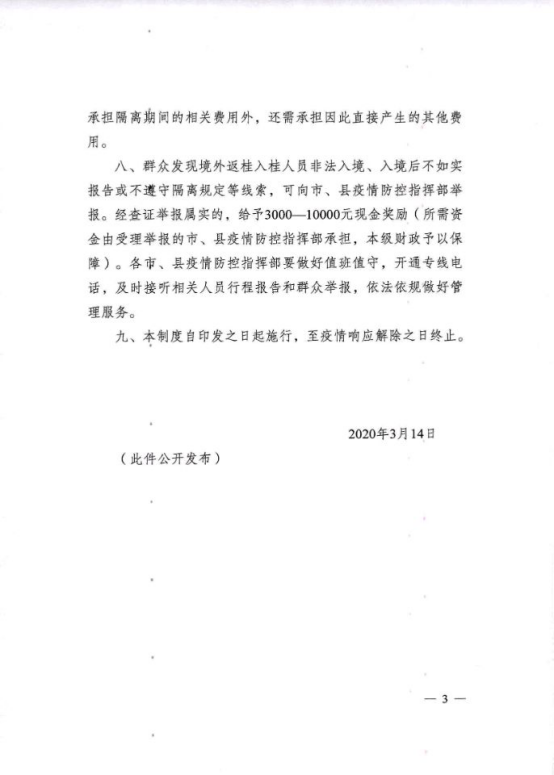 承担隔离期间的相关费用外，还需承担因此直接产生的其他费用。

八、群众发现境外返桂入桂人员非法入境、入境后不如实报告或不遵守隔离规定等线索，可向市、县疫情防控指挥部举报。经查证举报属实的，给予3000—10000元现金奖励（所需资金由受理举报的市、县疫情防控指挥部承担，本级财政予以保障）。各市、县疫情防控指挥部要做好值班值守，开通专线电话，及时接听相关人员行程报告和群众举报，依法依规做好管理服务。

九、本制度自印发之日起施行，至疫情响应解除之日终止。

2020年3月14日

（此件公开发布）

— 3 —